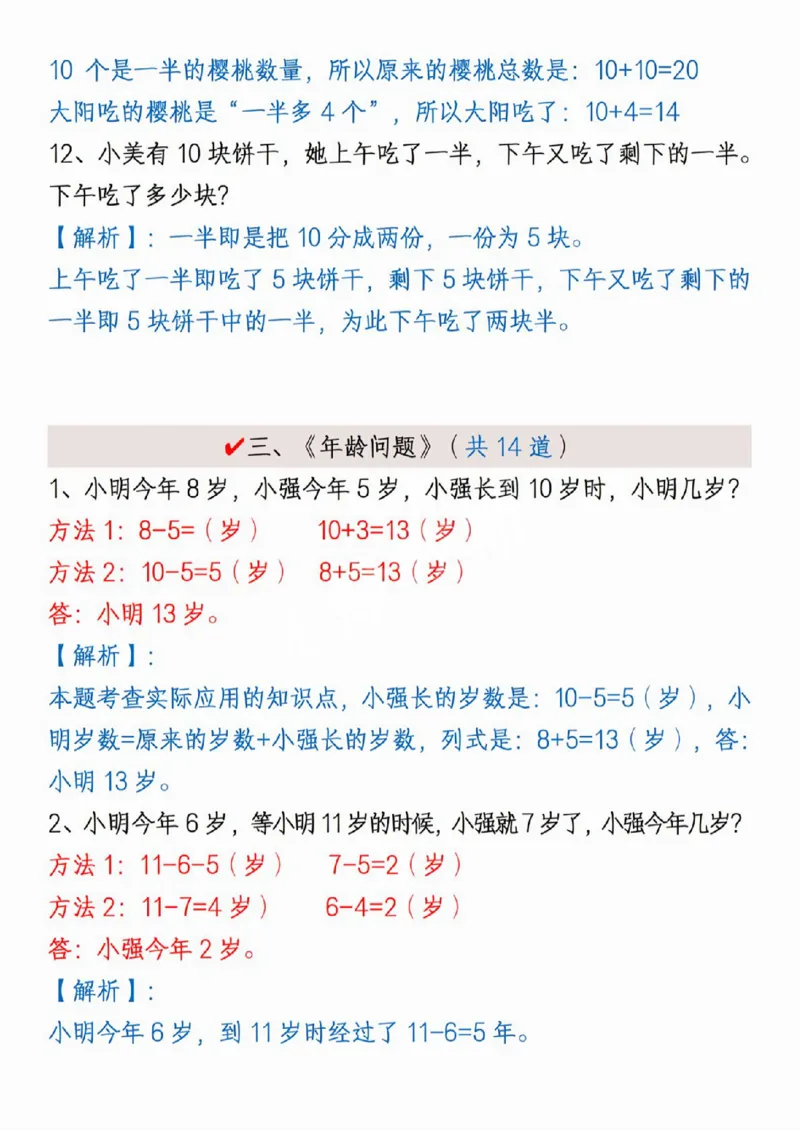 10 个是一半的樱桃数量，所以原来的樱桃总数是：10+10=20
大阳吃的樱桃是“一半多 4 个”，所以大阳吃了：10+4=14
12、小美有 10 块饼干，她上午吃了一半，下午又吃了剩下的一半。下午吃了多少块？
【解析】：一半即是把 10 分成两份，一份为 5 块。
上午吃了一半即吃了 5 块饼干，剩下 5 块饼干，下午又吃了剩下的一半即 5 块饼干中的一半，为此下午吃了两块半。

✔三、《年龄问题》（共 14 道）
1、小明今年 8 岁，小强今年 5 岁，小强长到 10 岁时，小明几岁？
方法 1：8-5=（岁） 10+3=13（岁）
方法 2：10-5=5（岁） 8+5=13（岁）
答：小明 13 岁。
【解析】：
本题考查实际应用的知识点，小强长的岁数是：10-5=5（岁），小明岁数=原来的岁数+小强长的岁数，列式是：8+5=13（岁），答：小明 13 岁。
2、小明今年 6 岁，等小明 11 岁的时候，小强就 7 岁了，小强今年几岁？
方法 1：11-6-5（岁） 7-5=2（岁）
方法 2：11-7=4 岁） 6-4=2（岁）
答：小强今年 2 岁。
【解析】：
小明今年 6 岁，到 11 岁时经过了 11-6=5 年。